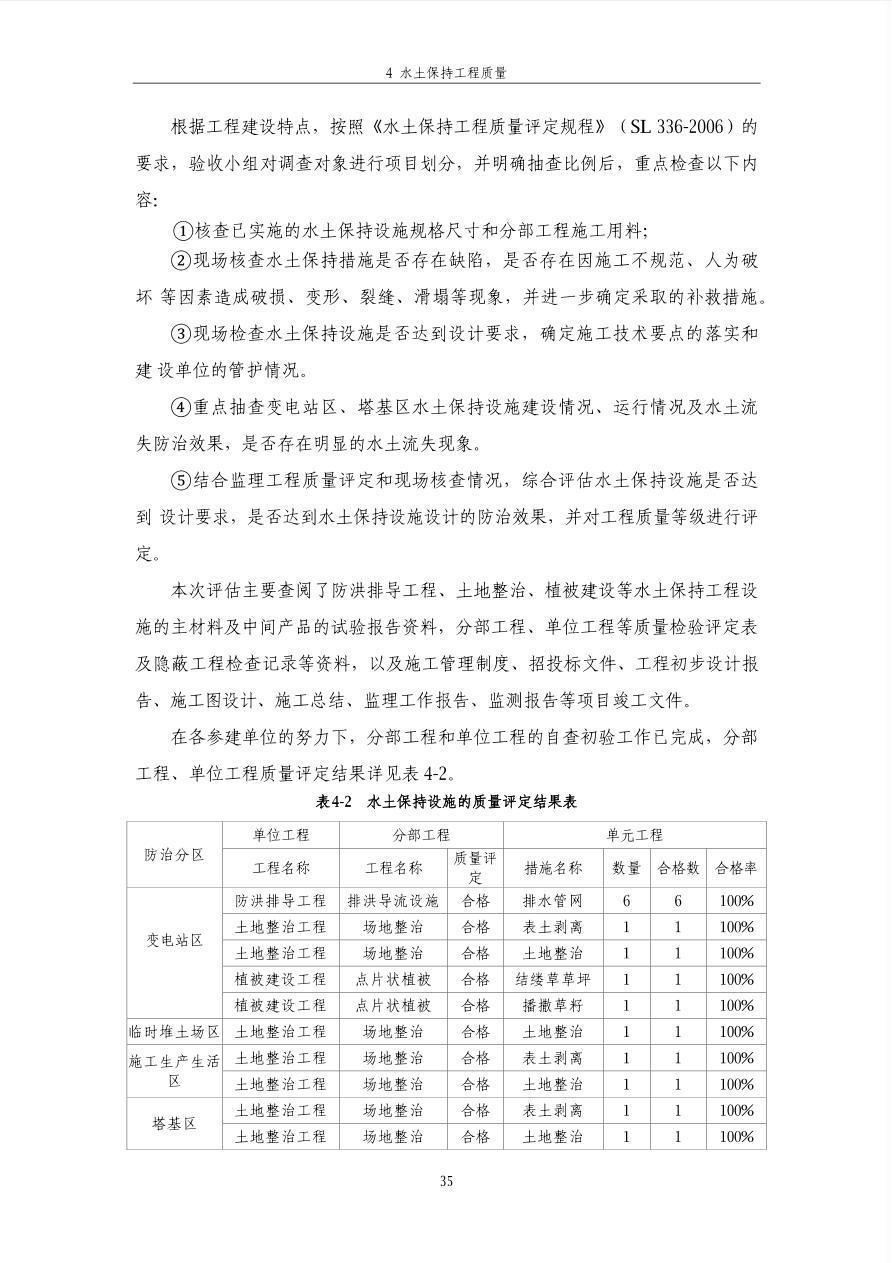 4 水土保持工程质量

根据工程建设特点，按照《水土保持工程质量评定规程》（SL 336-2006）的要求，验收小组对调查对象进行项目划分，并明确抽查比例后，重点检查以下内容:

①核查已实施的水土保持设施规格尺寸和分部工程施工用料;

②现场核查水土保持措施是否存在缺陷，是否存在因施工不规范、人为破坏 等因素造成破损、变形、裂缝、滑塌等现象，并进一步确定采取的补救措施。

③现场检查水土保持设施是否达到设计要求，确定施工技术要点的落实和建 设单位的管护情况。

④重点抽查变电站区、塔基区水土保持设施建设情况、运行情况及水土流失防治效果，是否存在明显的水土流失现象。

⑤结合监理工程质量评定和现场核查情况，综合评估水土保持设施是否达到 设计要求，是否达到水土保持设施设计的防治效果，并对工程质量等级进行评定。

本次评估主要查阅了防洪排导工程、土地整治、植被建设等水土保持工程设施的主材料及中间产品的试验报告资料，分部工程、单位工程等质量检验评定表及隐蔽工程检查记录等资料，以及施工管理制度、招投标文件、工程初步设计报告、施工图设计、施工总结、监理工作报告、监测报告等项目竣工文件。

在各参建单位的努力下，分部工程和单位工程的自查初验工作已完成，分部工程、单位工程质量评定结果详见表 4-2。

表4-2 水土保持设施的质量评定结果表

| 防治分区 | 单位工程 | 分部工程 | | 单元工程 | | | |
|---|---|---|---|---|---|---|---|
| | 工程名称 | 工程名称 | 质量评定 | 措施名称 | 数量 | 合格数 | 合格率 |
| 变电站区 | 防洪排导工程 | 排洪导流设施 | 合格 | 排水管网 | 6 | 6 | 100% |
| | 土地整治工程 | 场地整治 | 合格 | 表土剥离 | 1 | 1 | 100% |
| | 土地整治工程 | 场地整治 | 合格 | 土地整治 | 1 | 1 | 100% |
| | 植被建设工程 | 点片状植被 | 合格 | 结缕草草坪 | 1 | 1 | 100% |
| | 植被建设工程 | 点片状植被 | 合格 | 播撒草籽 | 1 | 1 | 100% |
| 临时堆土场区 | 土地整治工程 | 场地整治 | 合格 | 土地整治 | 1 | 1 | 100% |
| 施工生产生活区 | 土地整治工程 | 场地整治 | 合格 | 表土剥离 | 1 | 1 | 100% |
| | 土地整治工程 | 场地整治 | 合格 | 土地整治 | 1 | 1 | 100% |
| 塔基区 | 土地整治工程 | 场地整治 | 合格 | 表土剥离 | 1 | 1 | 100% |
| | 土地整治工程 | 场地整治 | 合格 | 土地整治 | 1 | 1 | 100% |

35